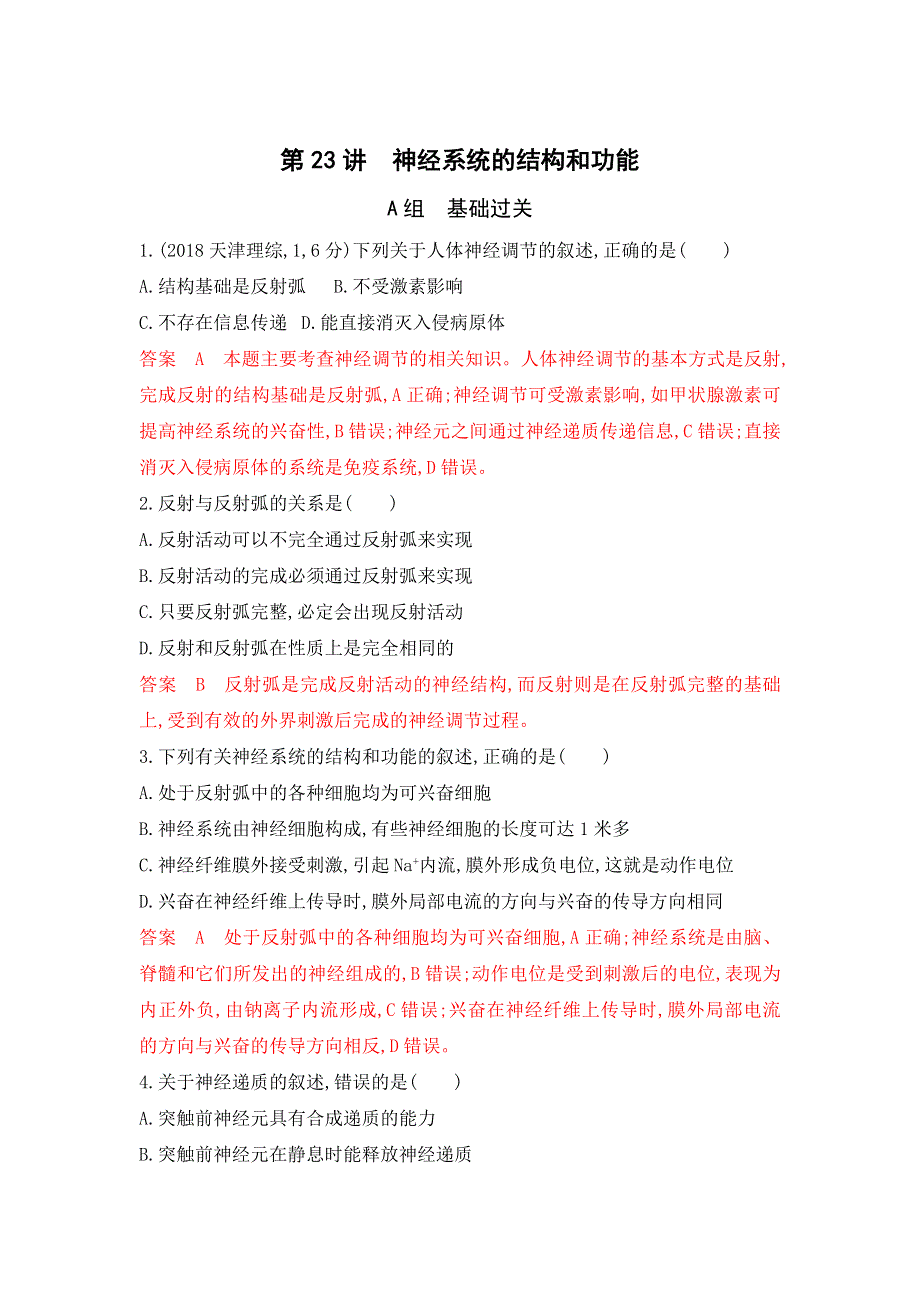 第 23 讲　神经系统的结构和功能

A 组　基础过关

1.(2018 天津理综,1,6 分)下列关于人体神经调节的叙述,正确的是(　　)

A.结构基础是反射弧　B.不受激素影响

C.不存在信息传递　D.能直接消灭入侵病原体

答案　A　本题主要考查神经调节的相关知识。人体神经调节的基本方式是反射,完成反射的结构基础是反射弧,A 正确;神经调节可受激素影响,如甲状腺激素可提高神经系统的兴奋性,B 错误;神经元之间通过神经递质传递信息,C 错误;直接消灭入侵病原体的系统是免疫系统,D 错误。

2.反射与反射弧的关系是(　　)

A.反射活动可以不完全通过反射弧来实现

B.反射活动的完成必须通过反射弧来实现

C.只要反射弧完整,必定会出现反射活动

D.反射和反射弧在性质上是完全相同的

答案　B　反射弧是完成反射活动的神经结构,而反射则是在反射弧完整的基础上,受到有效的外界刺激后完成的神经调节过程。

3.下列有关神经系统的结构和功能的叙述,正确的是(　　)

A.处于反射弧中的各种细胞均为可兴奋细胞

B.神经系统由神经细胞构成,有些神经细胞的长度可达 1 米多

C.神经纤维膜外接受刺激,引起 $Na^+$内流,膜外形成负电位,这就是动作电位

D.兴奋在神经纤维上传导时,膜外局部电流的方向与兴奋的传导方向相同

答案　A　处于反射弧中的各种细胞均为可兴奋细胞,A 正确;神经系统是由脑、脊髓和它们所发出的神经组成的,B 错误;动作电位是受到刺激后的电位,表现为内正外负,由钠离子内流形成,C 错误;兴奋在神经纤维上传导时,膜外局部电流的方向与兴奋的传导方向相反,D 错误。

4.关于神经递质的叙述,错误的是(　　)

A.突触前神经元具有合成递质的能力

B.突触前神经元在静息时能释放神经递质